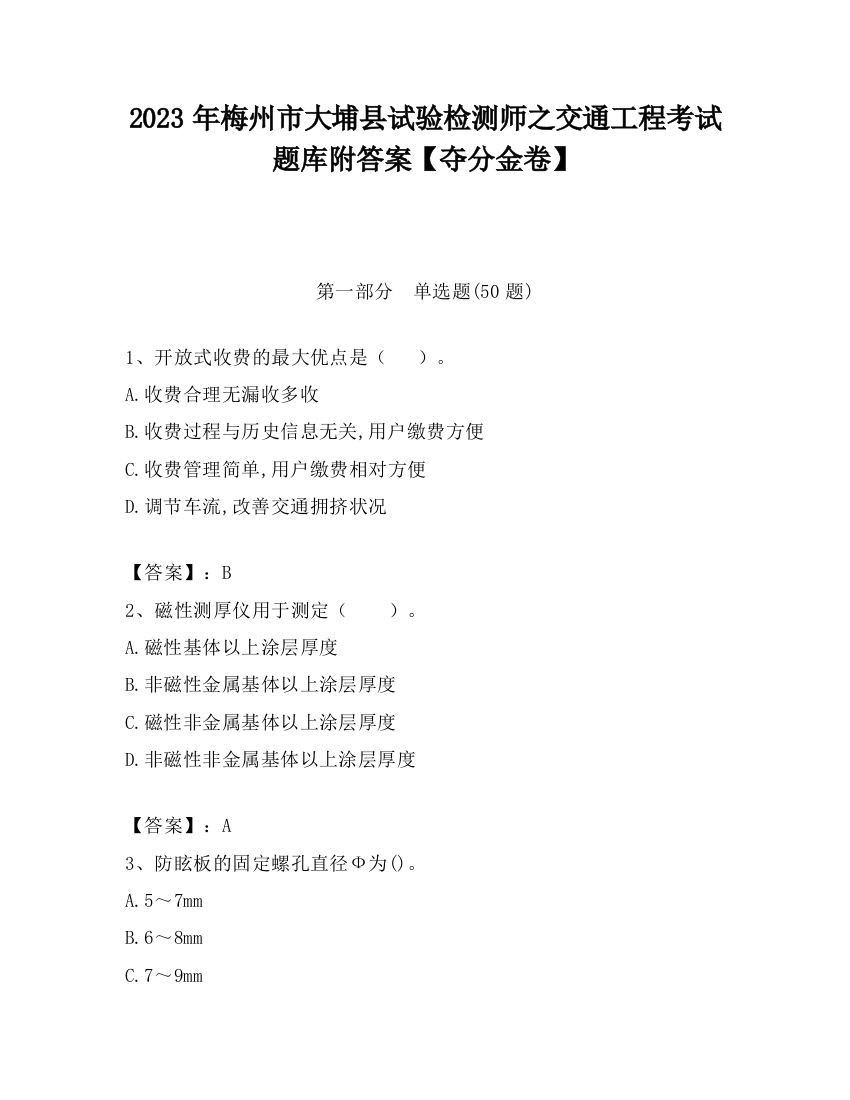 2023 年梅州市大埔县试验检测师之交通工程考试题库附答案【夺分金卷】

第一部分　单选题(50 题)

1、开放式收费的最大优点是（　　）。

A.收费合理无漏收多收

B.收费过程与历史信息无关,用户缴费方便

C.收费管理简单,用户缴费相对方便

D.调节车流,改善交通拥挤状况

【答案】：B

2、磁性测厚仪用于测定（　　）。

A.磁性基体以上涂层厚度

B.非磁性金属基体以上涂层厚度

C.磁性非金属基体以上涂层厚度

D.非磁性非金属基体以上涂层厚度

【答案】：A

3、防眩板的固定螺孔直径Φ为()。

A.5～7mm

B.6～8mm

C.7～9mm